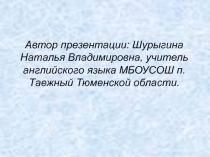 Автор презентации: Шурыгина Наталья Владимировна, учитель английского языка МБОУСОШ п. Таежный Тюменской области.